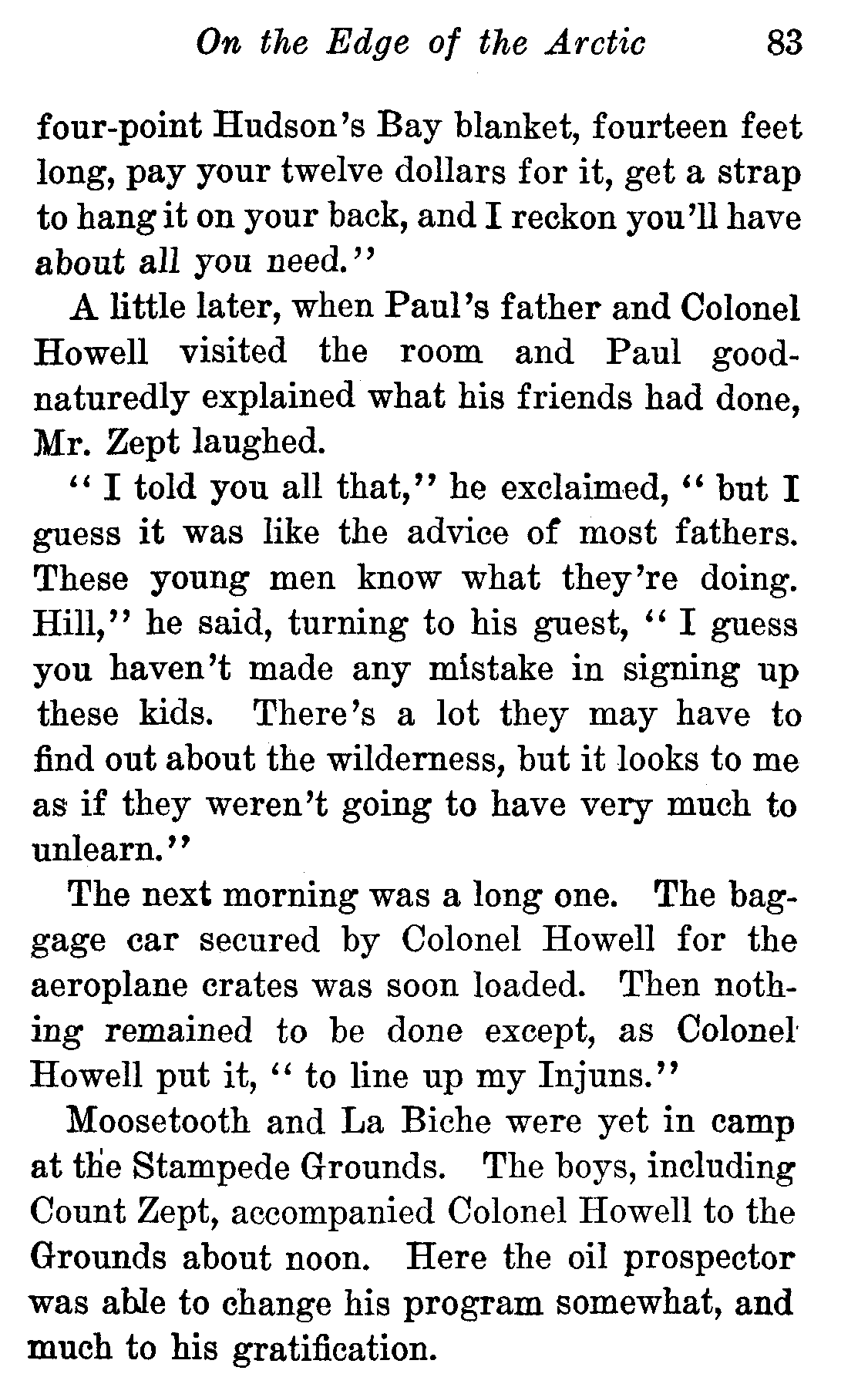 On the Edge of the Arctic 83

four-point Hudson's Bay blanket, fourteen feet long, pay your twelve dollars for it, get a strap to hang it on your back, and I reckon you'll have about all you need."

A little later, when Paul's father and Colonel Howell visited the room and Paul good-naturedly explained what his friends had done, Mr. Zept laughed.

"I told you all that," he exclaimed, "but I guess it was like the advice of most fathers. These young men know what they're doing. Hill," he said, turning to his guest, "I guess you haven't made any mistake in signing up these kids. There's a lot they may have to find out about the wilderness, but it looks to me as if they weren't going to have very much to unlearn."

The next morning was a long one. The baggage car secured by Colonel Howell for the aeroplane crates was soon loaded. Then nothing remained to be done except, as Colonel Howell put it, "to line up my Injuns."

Moosetooth and La Biche were yet in camp at the Stampede Grounds. The boys, including Count Zept, accompanied Colonel Howell to the Grounds about noon. Here the oil prospector was able to change his program somewhat, and much to his gratification.